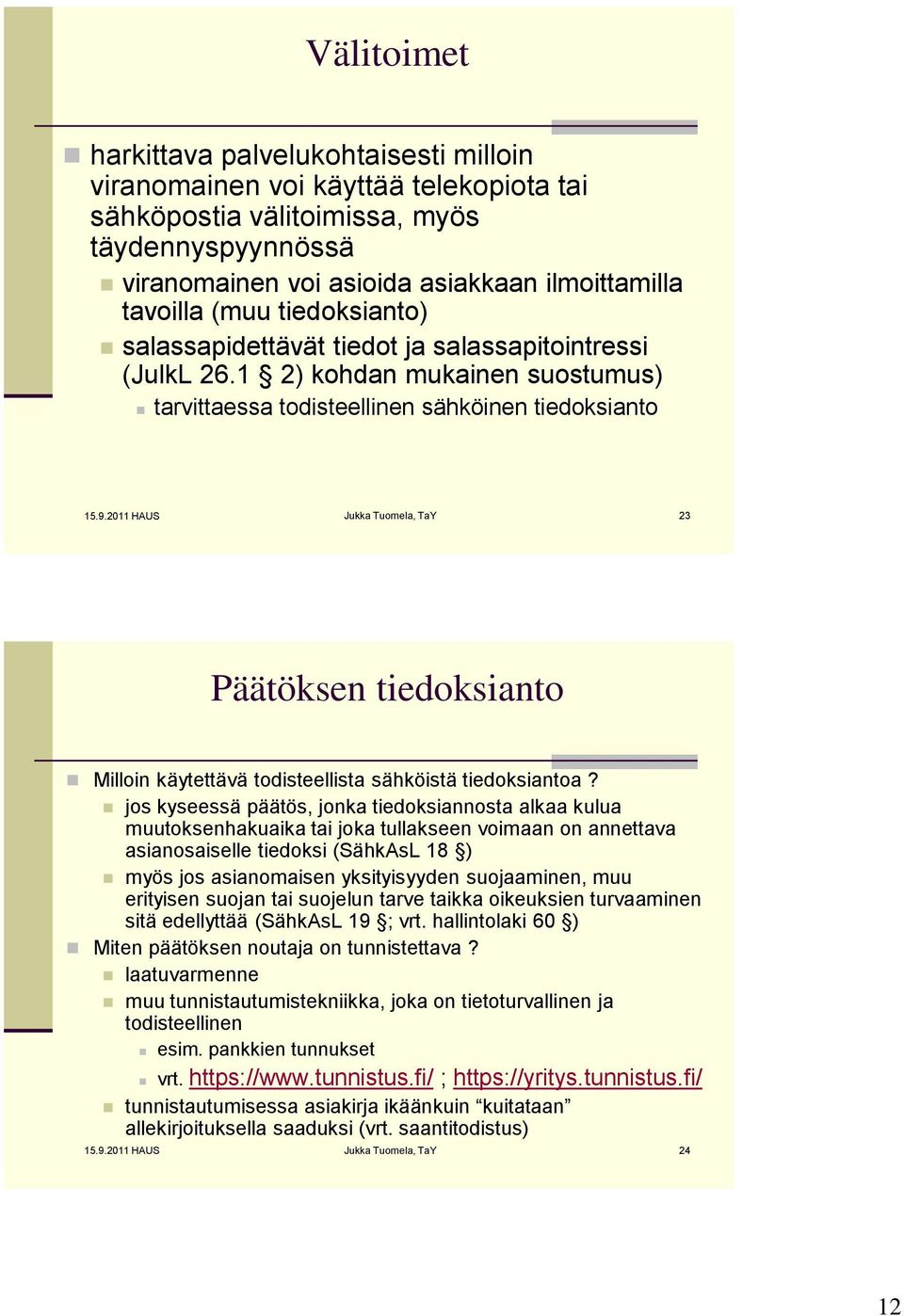 Välitoimet

harkittava palvelukohtaisesti milloin viranomainen voi käyttää telekopiota tai sähköpostia välitoimissa, myös täydennyspyynnössä

viranomainen voi asioida asiakkaan ilmoittamilla tavoilla (muu tiedoksianto)

salassapidettävät tiedot ja salassapitointressi (JulkL 26.1 § 2) kohdan mukainen suostumus)

tarvittaessa todisteellinen sähköinen tiedoksianto

15.9.2011 HAUS
Jukka Tuomela, TaY
23

Päätöksen tiedoksianto

Milloin käytettävä todisteellista sähköistä tiedoksiantoa ?

jos kyseessä päätös, jonka tiedoksiannosta alkaa kulua muutoksenhakuaika tai joka tullakseen voimaan on annettava asianosaiselle tiedoksi (SähkAsL 18 §)

myös jos asianomaisen yksityisyyden suojaaminen, muu erityisen suojan tai suojelun tarve taikka oikeuksien turvaaminen sitä edellyttää (SähkAsL 19 §; vrt. hallintolaki 60 §)

Miten päätöksen noutaja on tunnistettava ?

laatuvarmenne

muu tunnistautumistekniikka, joka on tietoturvallinen ja todisteellinen

esim. pankkien tunnukset

vrt. https://www.tunnistus.fi/ ; https://yritys.tunnistus.fi/

tunnistautumisessa asiakirja ikäänkuin “kuitataan” allekirjoituksella saaduksi (vrt. saantitodistus)

15.9.2011 HAUS
Jukka Tuomela, TaY
24

12